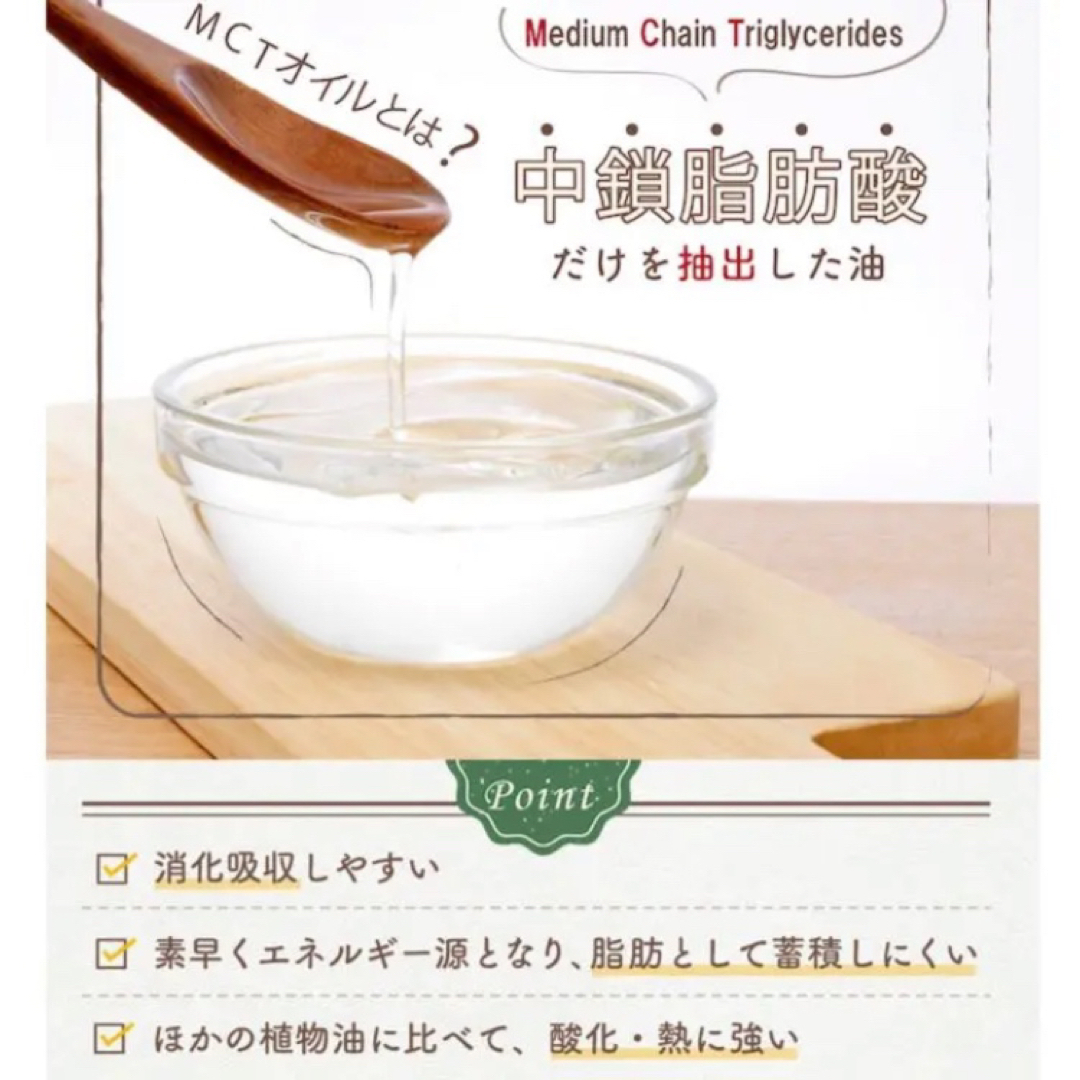 MCTオイルとは？

Medium Chain Triglycerides

中鎖脂肪酸
だけを抽出した油

Point

消化吸収しやすい

素早くエネルギー源となり、脂肪として蓄積しにくい

ほかの植物油に比べて、酸化・熱に強い